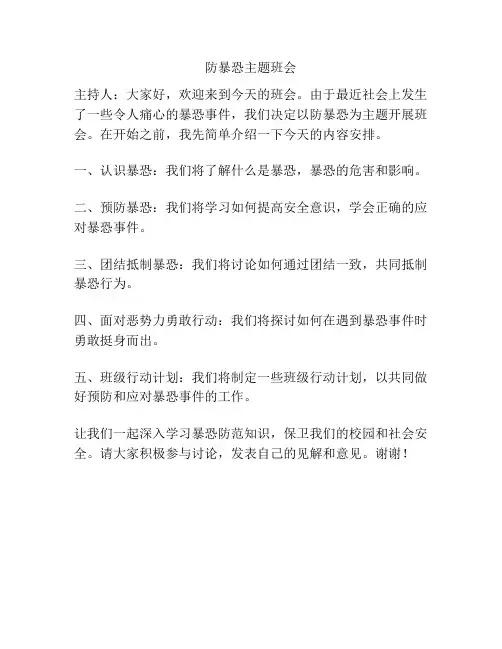 防暴恐主题班会

主持人：大家好，欢迎来到今天的班会。由于最近社会上发生了一些令人痛心的暴恐事件，我们决定以防暴恐为主题开展班会。在开始之前，我先简单介绍一下今天的内容安排。

一、认识暴恐：我们将了解什么是暴恐，暴恐的危害和影响。

二、预防暴恐：我们将学习如何提高安全意识，学会正确的应对暴恐事件。

三、团结抵制暴恐：我们将讨论如何通过团结一致，共同抵制暴恐行为。

四、面对恶势力勇敢行动：我们将探讨如何在遇到暴恐事件时勇敢挺身而出。

五、班级行动计划：我们将制定一些班级行动计划，以共同做好预防和应对暴恐事件的工作。

让我们一起深入学习暴恐防范知识，保卫我们的校园和社会安全。请大家积极参与讨论，发表自己的见解和意见。谢谢！